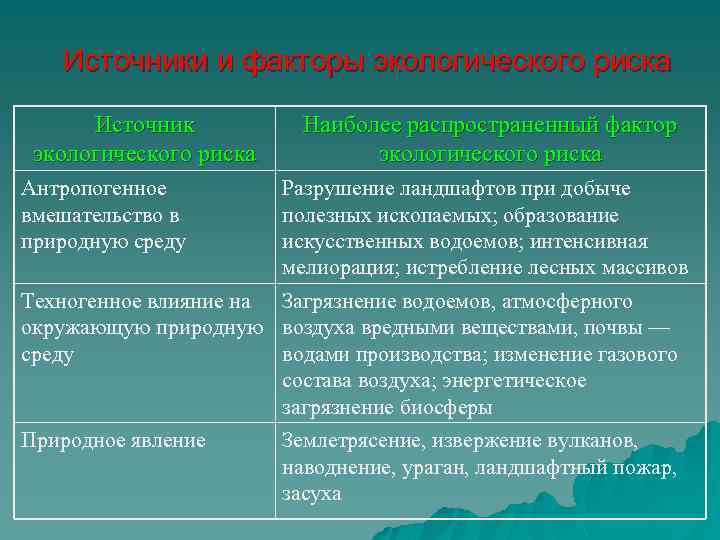 Источники и факторы экологического риска

| Источник экологического риска | Наиболее распространенный фактор экологического риска |
|---|---|
| Антропогенное вмешательство в природную среду | Разрушение ландшафтов при добыче полезных ископаемых; образование искусственных водоемов; интенсивная мелиорация; истребление лесных массивов |
| Техногенное влияние на окружающую природную среду | Загрязнение водоемов, атмосферного воздуха вредными веществами, почвы — водами производства; изменение газового состава воздуха; энергетическое загрязнение биосферы |
| Природное явление | Землетрясение, извержение вулканов, наводнение, ураган, ландшафтный пожар, засуха |